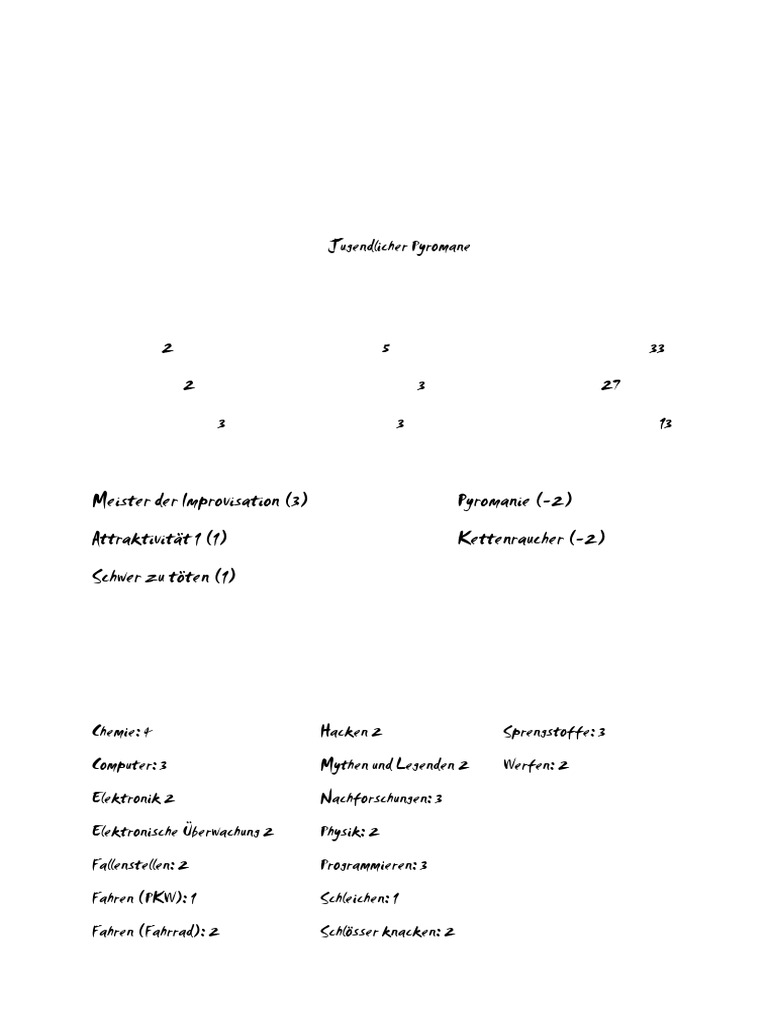 Jugendlicher Pyromane

2 5 33

2 3 27

3 3 13

Meister der Improvisation (3)
Attraktivität 1 (1)
Schwer zu töten (1)

Pyromanie (-2)
Kettenraucher (-2)

Chemie: 4
Computer: 3
Elektronik 2
Elektronische Überwachung 2
Fallenstellen: 2
Fahren (PKW): 1
Fahren (Fahrrad): 2

Hacken 2
Mythen und Legenden 2
Nachforschungen: 3
Physik: 2
Programmieren: 3
Schleichen: 1
Schlösser knacken: 2

Sprengstoffe: 3
Werfen: 2